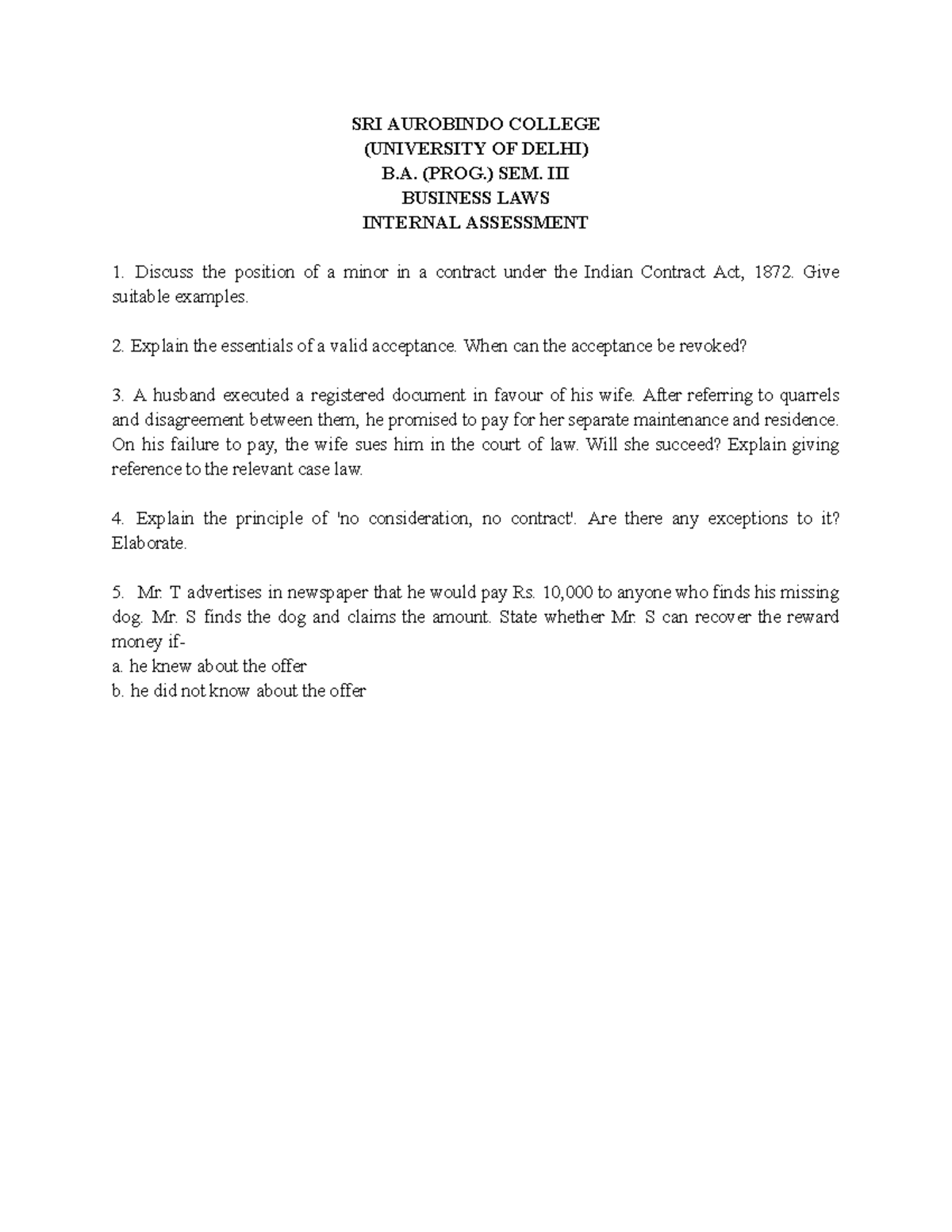 SRI AUROBINDO COLLEGE
(UNIVERSITY OF DELHI)
B.A. (PROG.) SEM. III
BUSINESS LAWS
INTERNAL ASSESSMENT

1. Discuss the position of a minor in a contract under the Indian Contract Act, 1872. Give suitable examples.

2. Explain the essentials of a valid acceptance. When can the acceptance be revoked?

3. A husband executed a registered document in favour of his wife. After referring to quarrels and disagreement between them, he promised to pay for her separate maintenance and residence. On his failure to pay, the wife sues him in the court of law. Will she succeed? Explain giving reference to the relevant case law.

4. Explain the principle of 'no consideration, no contract'. Are there any exceptions to it? Elaborate.

5. Mr. T advertises in newspaper that he would pay Rs. 10,000 to anyone who finds his missing dog. Mr. S finds the dog and claims the amount. State whether Mr. S can recover the reward money if-
a. he knew about the offer
b. he did not know about the offer